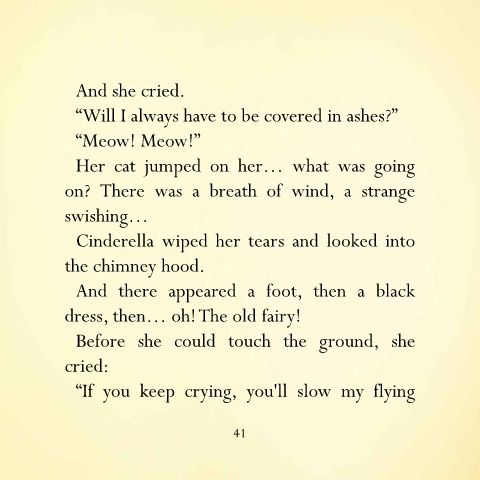 And she cried.

“Will I always have to be covered in ashes?”

“Meow! Meow!”

Her cat jumped on her… what was going on? There was a breath of wind, a strange swishing…

Cinderella wiped her tears and looked into the chimney hood.

And there appeared a foot, then a black dress, then… oh! The old fairy!

Before she could touch the ground, she cried:

“If you keep crying, you'll slow my flying

41